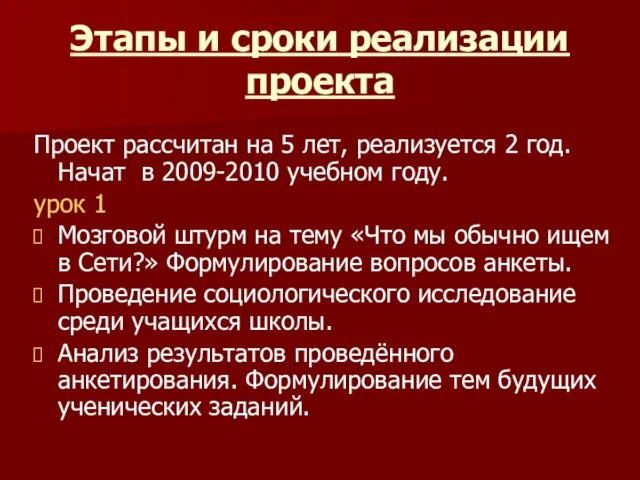 Этапы и сроки реализации проекта

Проект рассчитан на 5 лет, реализуется 2 год. Начат в 2009-2010 учебном году.

урок 1

Мозговой штурм на тему «Что мы обычно ищем в Сети?» Формулирование вопросов анкеты.

Проведение социологического исследование среди учащихся школы.

Анализ результатов проведённого анкетирования. Формулирование тем будущих ученических заданий.